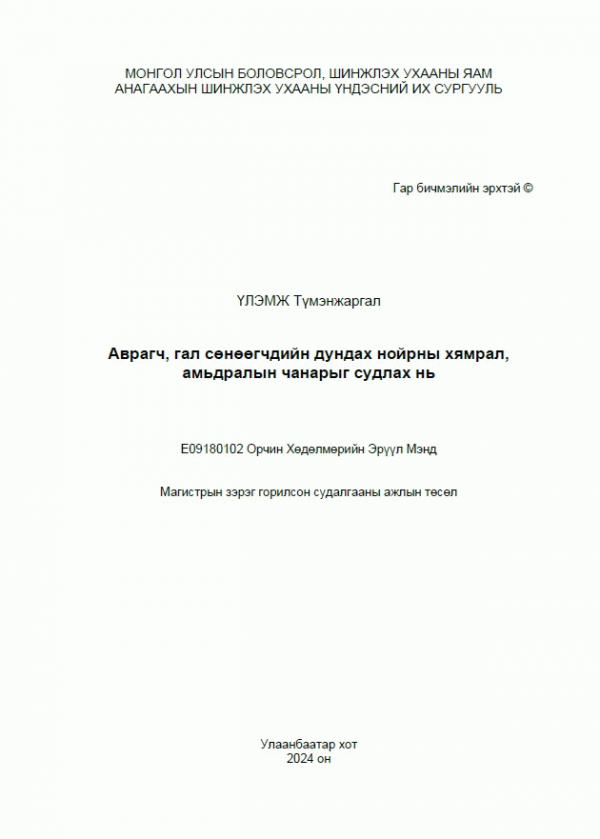 МОНГОЛ УЛСЫН БОЛОВСРОЛ, ШИНЖЛЭХ УХААНЫ ЯАМ
АНАГААХЫН ШИНЖЛЭХ УХААНЫ ҮНДЭСНИЙ ИХ СУРГУУЛЬ

Гар бичмэлийн эрхтэй ©

ҮЛЭМЖ Түмэнжаргал

Аврагч, гал сөнөөгчдийн дундах нойрны хямрал, амьдралын чанарыг судлах нь

E09180102 Орчин Хөдөлмөрийн Эрүүл Мэнд

Магистрын зэрэг горилсон судалгааны ажлын төсөл

Улаанбаатар хот
2024 он